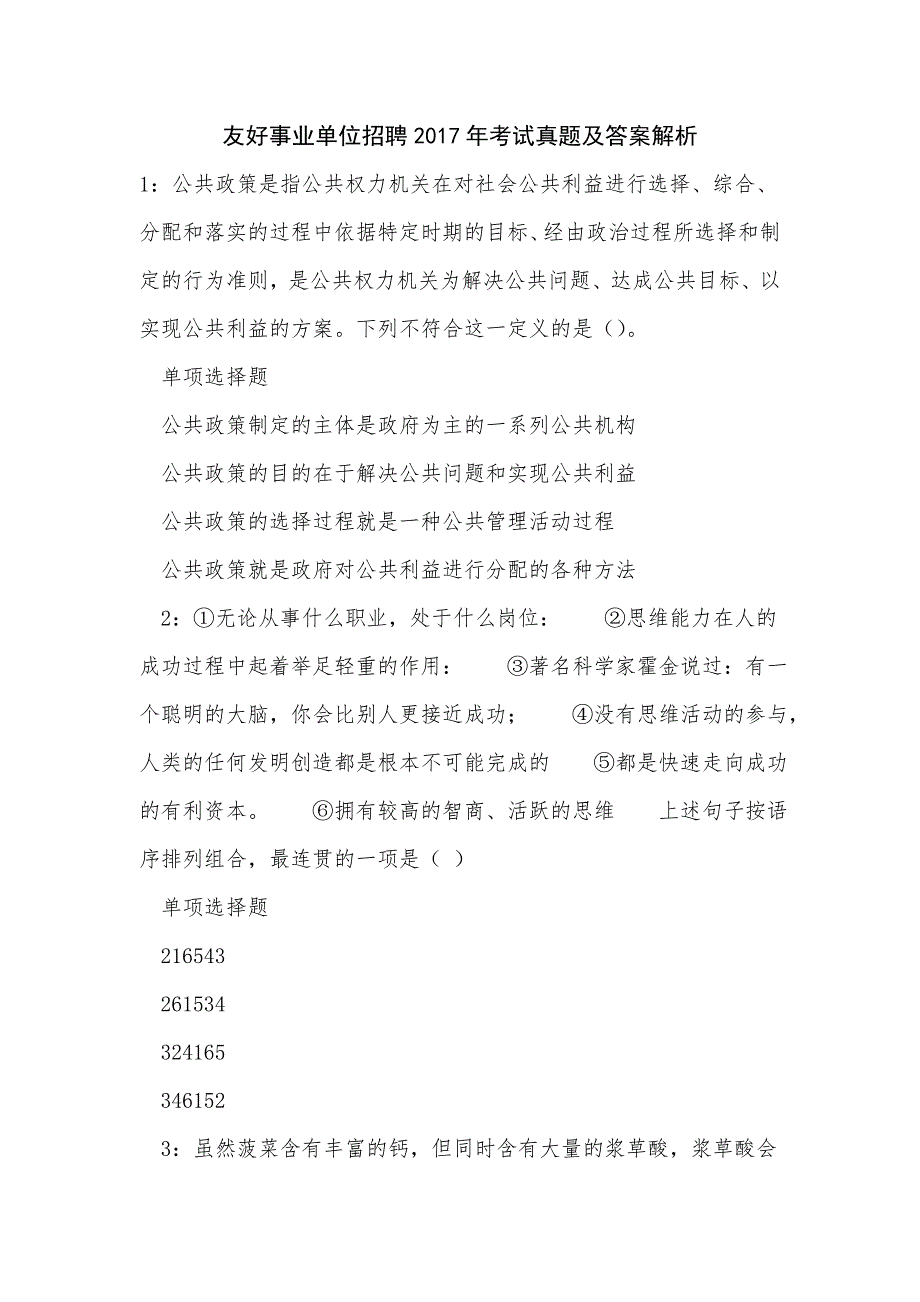 友好事业单位招聘2017年考试真题及答案解析

1：公共政策是指公共权力机关在对社会公共利益进行选择、综合、分配和落实的过程中依据特定时期的目标、经由政治过程所选择和制定的行为准则，是公共权力机关为解决公共问题、达成公共目标、以实现公共利益的方案。下列不符合这一定义的是（）。

单项选择题

公共政策制定的主体是政府为主的一系列公共机构

公共政策的目的在于解决公共问题和实现公共利益

公共政策的选择过程就是一种公共管理活动过程

公共政策就是政府对公共利益进行分配的各种方法

2：①无论从事什么职业，处于什么岗位：　②思维能力在人的成功过程中起着举足轻重的作用：　③著名科学家霍金说过：有一个聪明的大脑，你会比别人更接近成功；　④没有思维活动的参与，人类的任何发明创造都是根本不可能完成的　⑤都是快速走向成功的有利资本。　⑥拥有较高的智商、活跃的思维　上述句子按语序排列组合，最连贯的一项是（ ）

单项选择题

216543

261534

324165

346152

3：虽然菠菜含有丰富的钙，但同时含有大量的浆草酸，浆草酸会